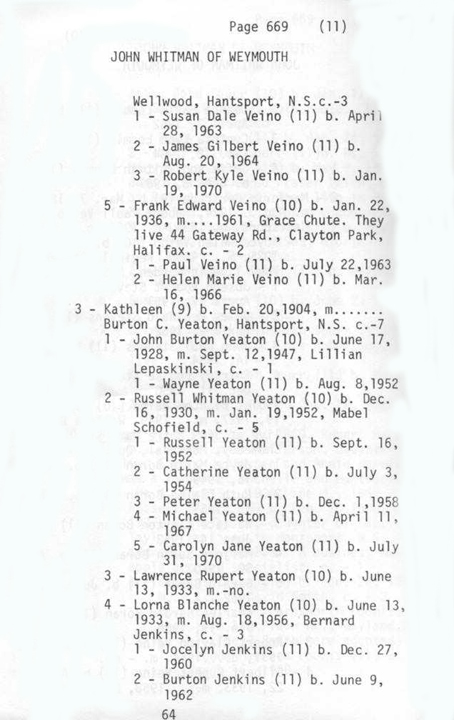 Page 669 (11)

JOHN WHITMAN OF WEYMOUTH

Wellwood, Hantsport, N.S.c.-3
1 - Susan Dale Veino (11) b. April 28, 1963
2 - James Gilbert Veino (11) b. Aug. 20, 1964
3 - Robert Kyle Veino (11) b. Jan. 19, 1970
5 - Frank Edward Veino (10) b. Jan. 22, 1936, m....1961, Grace Chute. They live 44 Gateway Rd., Clayton Park, Halifax. c. - 2
1 - Paul Veino (11) b. July 22,1963
2 - Helen Marie Veino (11) b. Mar. 16, 1966
3 - Kathleen (9) b. Feb. 20,1904, m....... Burton C. Yeaton, Hantsport, N.S. c.-7
1 - John Burton Yeaton (10) b. June 17, 1928, m. Sept. 12,1947, Lillian Lepaskinski, c. - 1
1 - Wayne Yeaton (11) b. Aug. 8,1952
2 - Russell Whitman Yeaton (10) b. Dec. 16, 1930, m. Jan. 19,1952, Mabel Schofield, c. - 5
1 - Russell Yeaton (11) b. Sept. 16, 1952
2 - Catherine Yeaton (11) b. July 3, 1954
3 - Peter Yeaton (11) b. Dec. 1,1958
4 - Michael Yeaton (11) b. April 11, 1967
5 - Carolyn Jane Yeaton (11) b. July 31, 1970
3 - Lawrence Rupert Yeaton (10) b. June 13, 1933, m.-no.
4 - Lorna Blanche Yeaton (10) b. June 13, 1933, m. Aug. 18,1956, Bernard Jenkins, c. - 3
1 - Jocelyn Jenkins (11) b. Dec. 27, 1960
2 - Burton Jenkins (11) b. June 9, 1962

64